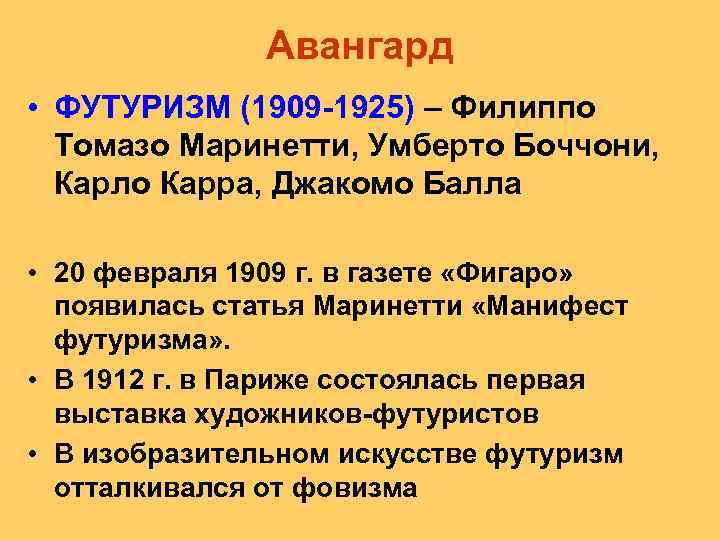 Авангард

• ФУТУРИЗМ (1909-1925) – Филиппо Томазо Маринетти, Умберто Боччони, Карло Карра, Джакомо Балла

• 20 февраля 1909 г. в газете «Фигаро» появилась статья Маринетти «Манифест футуризма».
• В 1912 г. в Париже состоялась первая выставка художников-футуристов
• В изобразительном искусстве футуризм отталкивался от фовизма